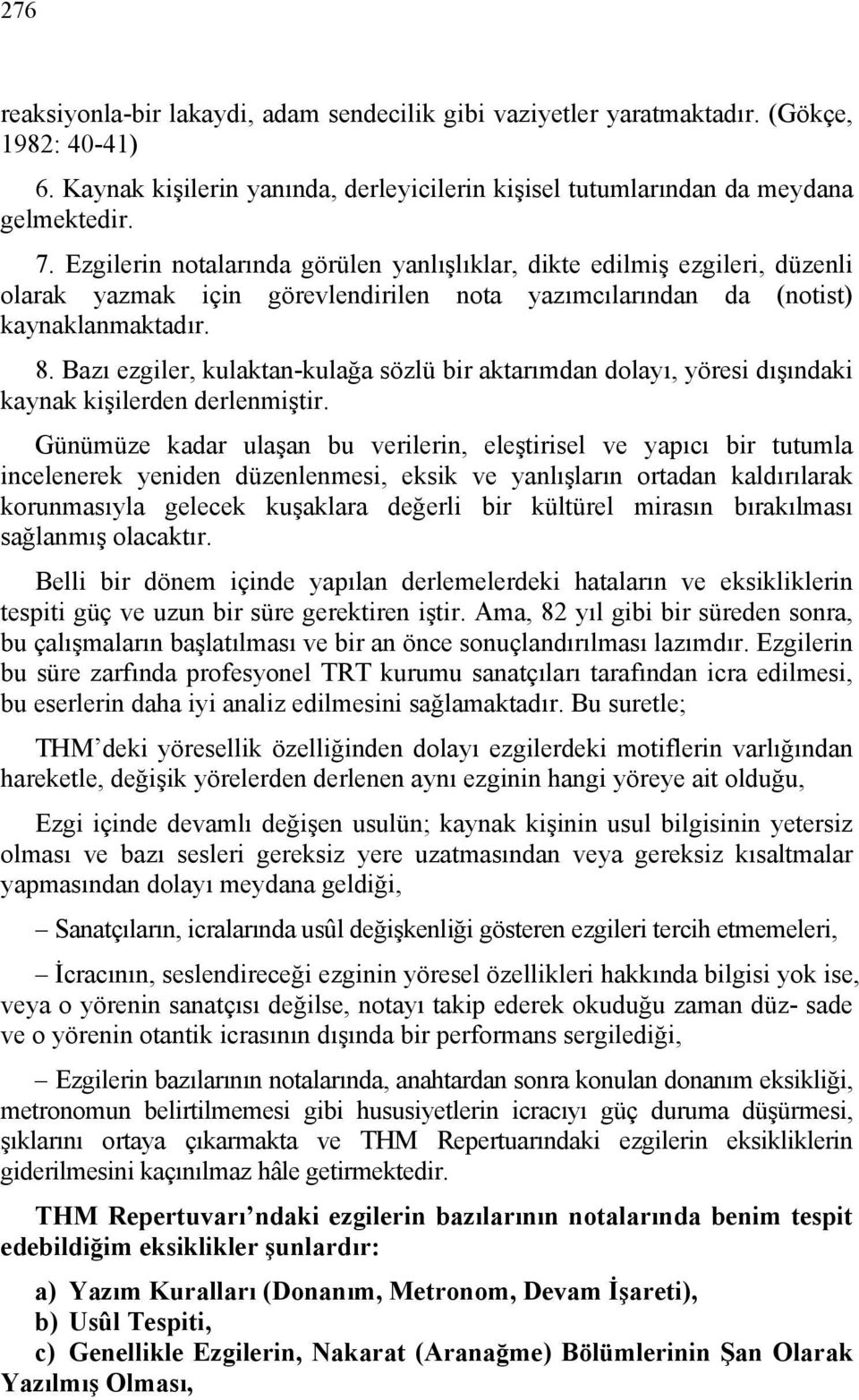 276

reaksiyonla-bir lakaydi, adam sendecilik gibi vaziyetler yaratmaktadır. (Gökçe, 1982: 40-41)

6. Kaynak kişilerin yanında, derleyicilerin kişisel tutumlarından da meydana gelmektedir.

7. Ezgilerin notalarında görülen yanlışlıklar, dikte edilmiş ezgileri, düzenli olarak yazmak için görevlendirilen nota yazımcılarından da (notist) kaynaklanmaktadır.

8. Bazı ezgiler, kulaktan-kulağa sözlü bir aktarımdan dolayı, yöresi dışındaki kaynak kişilerden derlenmiştir.

Günümüze kadar ulaşan bu verilerin, eleştirisel ve yapıcı bir tutumla incelenerek yeniden düzenlenmesi, eksik ve yanlışların ortadan kaldırılarak korunmasıyla gelecek kuşaklara değerli bir kültürel mirasın bırakılması sağlanmış olacaktır.

Belli bir dönem içinde yapılan derlemelerdeki hataların ve eksikliklerin tespiti güç ve uzun bir süre gerektiren iştir. Ama, 82 yıl gibi bir süreden sonra, bu çalışmaların başlatılması ve bir an önce sonuçlandırılması lazımdır. Ezgilerin bu süre zarfında profesyonel TRT kurumu sanatçıları tarafından icra edilmesi, bu eserlerin daha iyi analiz edilmesini sağlamaktadır. Bu suretle;

THM'deki yöresellik özelliğinden dolayı ezgilerdeki motiflerin varlığından hareketle, değişik yörelerden derlenen aynı ezginin hangi yöreye ait olduğu,

Ezgi içinde devamlı değişen usulün; kaynak kişinin usul bilgisinin yetersiz olması ve bazı sesleri gereksiz yere uzatmasından veya gereksiz kısaltmalar yapmasından dolayı meydana geldiği,

– Sanatçıların, icralarında usûl değişkenliği gösteren ezgileri tercih etmemeleri,

– İcracının, seslendireceği ezginin yöresel özellikleri hakkında bilgisi yok ise, veya o yörenin sanatçısı değilse, notayı takip ederek okuduğu zaman düz- sade ve o yörenin otantik icrasının dışında bir performans sergilediği,

– Ezgilerin bazılarının notalarında, anahtardan sonra konulan donanım eksikliği, metronomun belirtilmemesi gibi hususiyetlerin icracıyı güç duruma düşürmesi, şıklarını ortaya çıkarmakta ve THM Repertuarındaki ezgilerin eksikliklerin giderilmesini kaçınılmaz hâle getirmektedir.

THM Repertuvarı'ndaki ezgilerin bazılarının notalarında benim tespit edebildiğim eksiklikler şunlardır:

a) Yazım Kuralları (Donanım, Metronom, Devam İşareti),
b) Usûl Tespiti,
c) Genellikle Ezgilerin, Nakarat (Aranağme) Bölümlerinin Şan Olarak Yazılmış Olması,